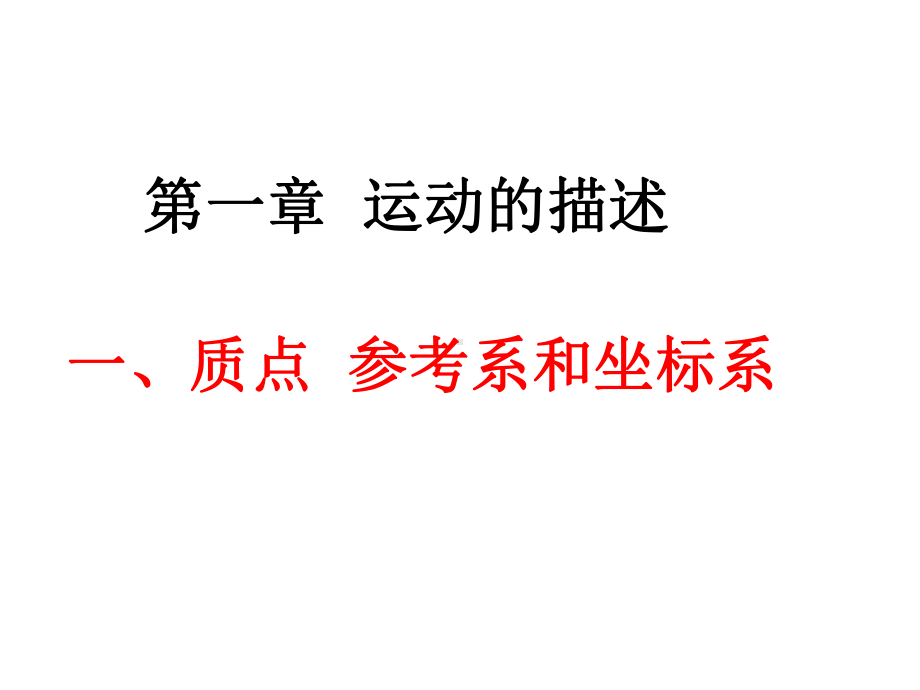 第一章 运动的描述

一、质点 参考系和坐标系